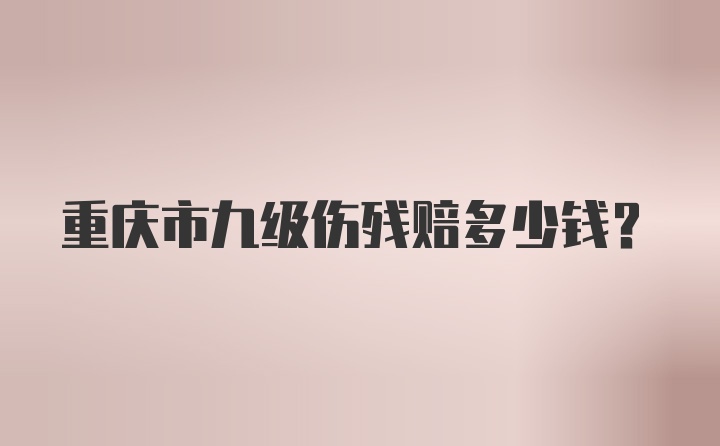 重庆市九级伤残赔多少钱？